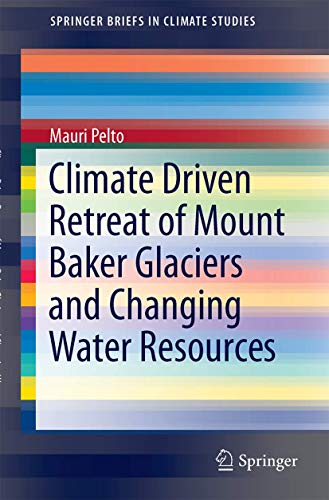 SPRINGER BRIEFS IN CLIMATE STUDIES

Mauri Pelto

Climate Driven Retreat of Mount Baker Glaciers and Changing Water Resources

Springer